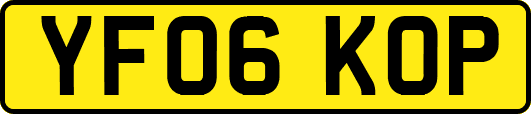 YF06 KOP